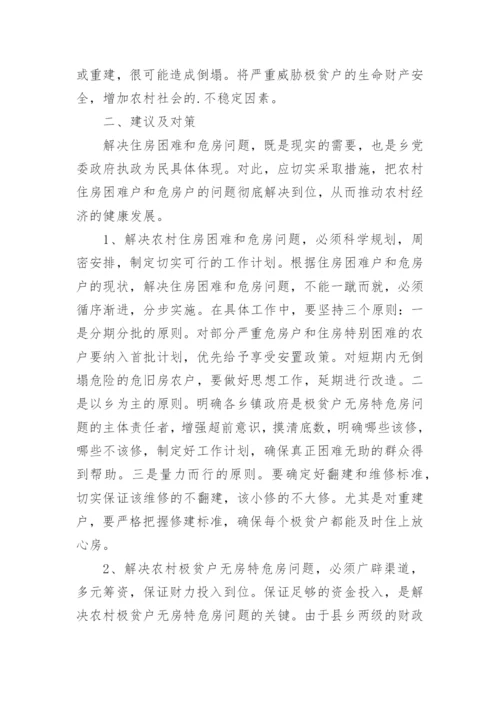 或重建，很可能造成倒塌。将严重威胁极贫户的生命财产安全，增加农村社会的.不稳定因素。

二、建议及对策

解决住房困难和危房问题，既是现实的需要，也是乡党委政府执政为民具体体现。对此，应切实采取措施，把农村住房困难户和危房户的问题彻底解决到位，从而推动农村经济的健康发展。

1、解决农村住房困难和危房问题，必须科学规划，周密安排，制定切实可行的工作计划。根据住房困难户和危房户的现状，解决住房困难和危房问题，不能一蹴而就，必须循序渐进，分步实施。在具体工作中，要坚持三个原则：一是分期分批的原则。对部分严重危房户和住房特别困难的农户要纳入首批计划，优先给予享受安置政策。对短期内无倒塌危险的危旧房农户，要做好思想工作，延期进行改造。二是以乡为主的原则。明确各乡镇政府是极贫户无房特危房问题的主体责任者，增强超前意识，摸清底数，明确哪些该修，哪些不该修，制定好工作计划，确保真正困难无助的群众得到帮助。三是量力而行的原则。要确定好翻建和维修标准，切实保证该维修的不翻建，该小修的不大修。尤其是对重建户，要严格把握修建标准，确保每个极贫户都能及时住上放心房。

2、解决农村极贫户无房特危房问题，必须广辟渠道，多元筹资，保证财力投入到位。保证足够的资金投入，是解决农村极贫户无房特危房问题的关键。由于县乡两级的财政